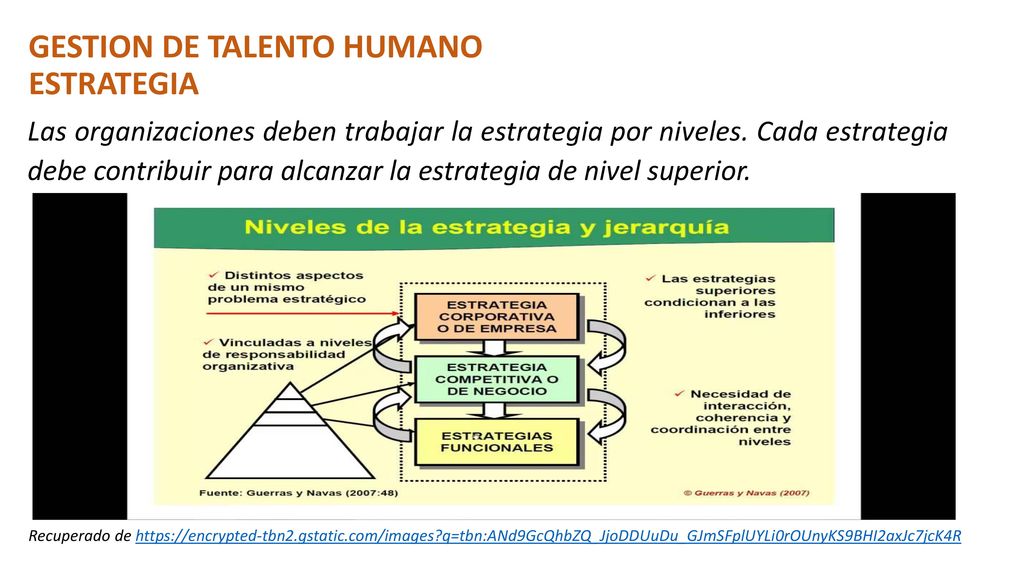 GESTION DE TALENTO HUMANO
ESTRATEGIA

Las organizaciones deben trabajar la estrategia por niveles. Cada estrategia debe contribuir para alcanzar la estrategia de nivel superior.

Niveles de la estrategia y jerarquía

✓ Distintos aspectos de un mismo problema estratégico

✓ Vinculadas a niveles de responsabilidad organizativa

ESTRATEGIA CORPORATIVA O DE EMPRESA

ESTRATEGIA COMPETITIVA O DE NEGOCIO

ESTRATEGIAS FUNCIONALES

✓ Las estrategias superiores condicionan a las inferiores

✓ Necesidad de interacción, coherencia y coordinación entre niveles

Fuente: Guerras y Navas (2007:48)

© Guerras y Navas (2007)

Recuperado de https://encrypted-tbn2.gstatic.com/images?q=tbn:ANd9GcQhbZQ_JjoDDUuDu_GJmSFplUYLi0rOUnyKS9BHI2axJc7jcK4R